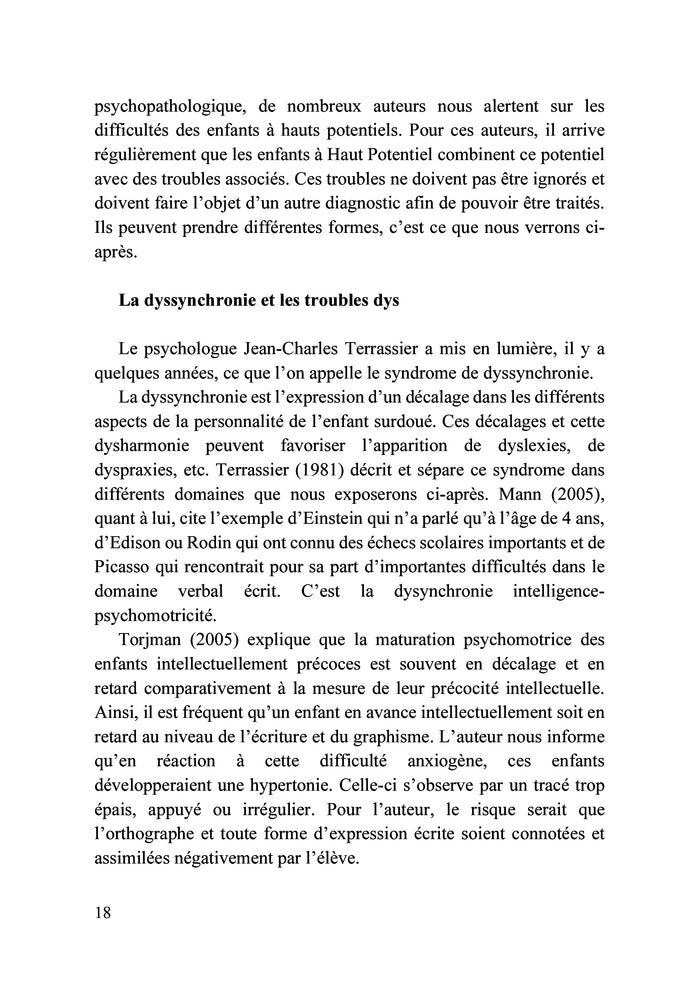 psychopathologique, de nombreux auteurs nous alertent sur les difficultés des enfants à hauts potentiels. Pour ces auteurs, il arrive régulièrement que les enfants à Haut Potentiel combinent ce potentiel avec des troubles associés. Ces troubles ne doivent pas être ignorés et doivent faire l'objet d'un autre diagnostic afin de pouvoir être traités. Ils peuvent prendre différentes formes, c'est ce que nous verrons ci-après.

La dyssynchronie et les troubles dys

Le psychologue Jean-Charles Terrassier a mis en lumière, il y a quelques années, ce que l'on appelle le syndrome de dyssynchronie.

La dyssynchronie est l'expression d'un décalage dans les différents aspects de la personnalité de l'enfant surdoué. Ces décalages et cette dysharmonie peuvent favoriser l'apparition de dyslexies, de dyspraxies, etc. Terrassier (1981) décrit et sépare ce syndrome dans différents domaines que nous exposerons ci-après. Mann (2005), quant à lui, cite l'exemple d'Einstein qui n'a parlé qu'à l'âge de 4 ans, d'Edison ou Rodin qui ont connu des échecs scolaires importants et de Picasso qui rencontrait pour sa part d'importantes difficultés dans le domaine verbal écrit. C'est la dysynchronie intelligence-psychomotricité.

Torjman (2005) explique que la maturation psychomotrice des enfants intellectuellement précoces est souvent en décalage et en retard comparativement à la mesure de leur précocité intellectuelle. Ainsi, il est fréquent qu'un enfant en avance intellectuellement soit en retard au niveau de l'écriture et du graphisme. L'auteur nous informe qu'en réaction à cette difficulté anxiogène, ces enfants développeraient une hypertonie. Celle-ci s'observe par un tracé trop épais, appuyé ou irrégulier. Pour l'auteur, le risque serait que l'orthographe et toute forme d'expression écrite soient connotées et assimilées négativement par l'élève.

18